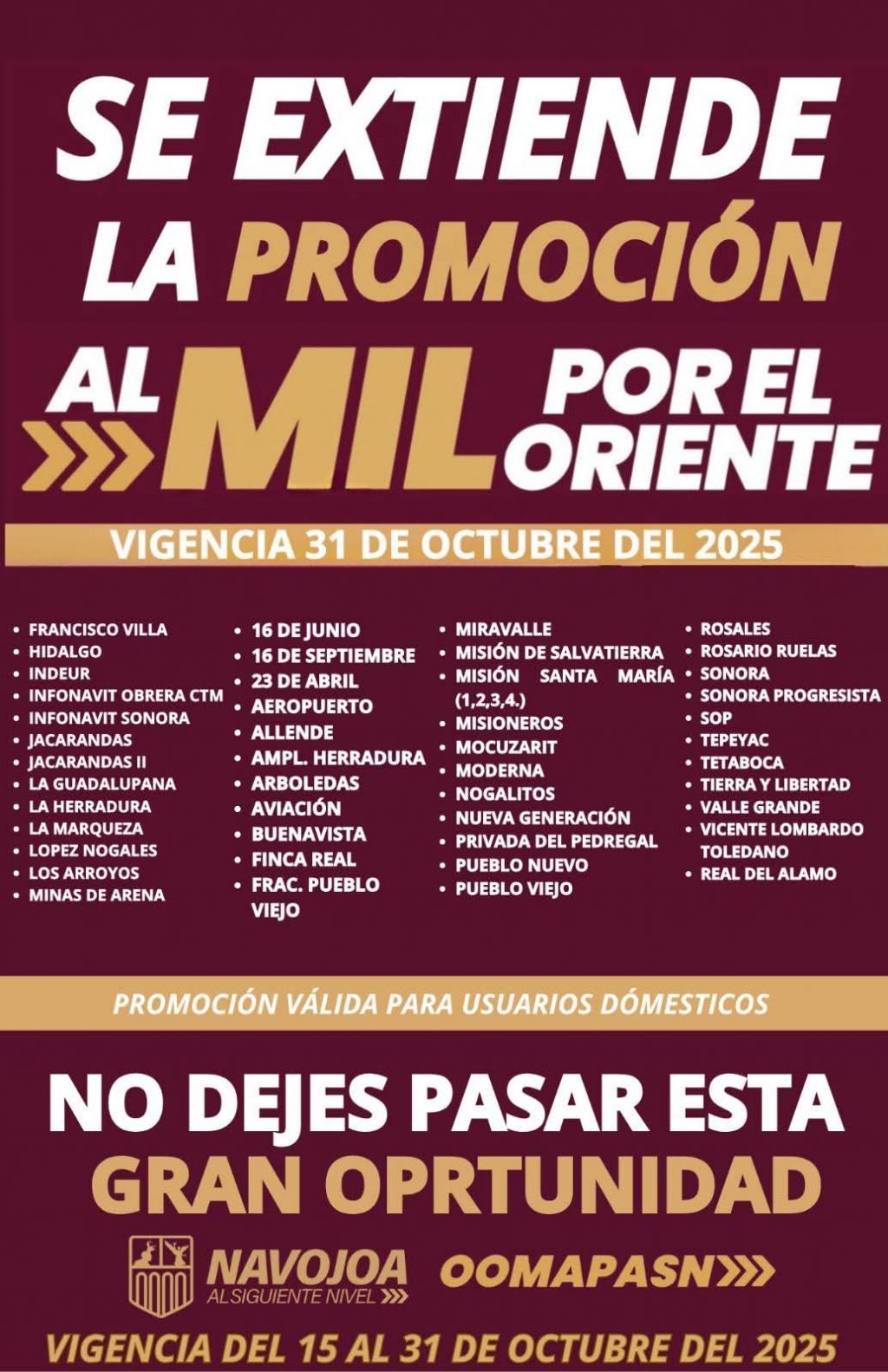 SE EXTIENDE LA PROMOCIÓN AL MIL POR EL ORIENTE

VIGENCIA 31 DE OCTUBRE DEL 2025

• FRANCISCO VILLA
• HIDALGO
• INDEUR
• INFONAVIT OBRERA CTM
• INFONAVIT SONORA
• JACARANDAS
• JACARANDAS II
• LA GUADALUPANA
• LA HERRADURA
• LA MARQUEZA
• LOPEZ NOGALES
• LOS ARROYOS
• MINAS DE ARENA

• 16 DE JUNIO
• 16 DE SEPTIEMBRE
• 23 DE ABRIL
• AEROPUERTO
• ALLENDE
• AMPL. HERRADURA
• ARBOLEDAS
• AVIACIÓN
• BUENAVISTA
• FINCA REAL
• FRAC. PUEBLO VIEJO

• MIRAVALLE
• MISIÓN DE SALVATIERRA
• MISIÓN SANTA MARÍA (1,2,3,4.)
• MISIONEROS
• MOCUZARIT
• MODERNA
• NOGALITOS
• NUEVA GENERACIÓN
• PRIVADA DEL PEDREGAL
• PUEBLO NUEVO
• PUEBLO VIEJO

• ROSALES
• ROSARIO RUELAS
• SONORA
• SONORA PROGRESISTA
• SOP
• TEPEYAC
• TETABOCA
• TIERRA Y LIBERTAD
• VALLE GRANDE
• VICENTE LOMBARDO TOLEDANO
• REAL DEL ALAMO

PROMOCIÓN VÁLIDA PARA USUARIOS DÓMESTICOS

NO DEJES PASAR ESTA GRAN OPRTUNIDAD

NAVOJOA
AL SIGUIENTE NIVEL

OOMAPASN

VIGENCIA DEL 15 AL 31 DE OCTUBRE DEL 2025